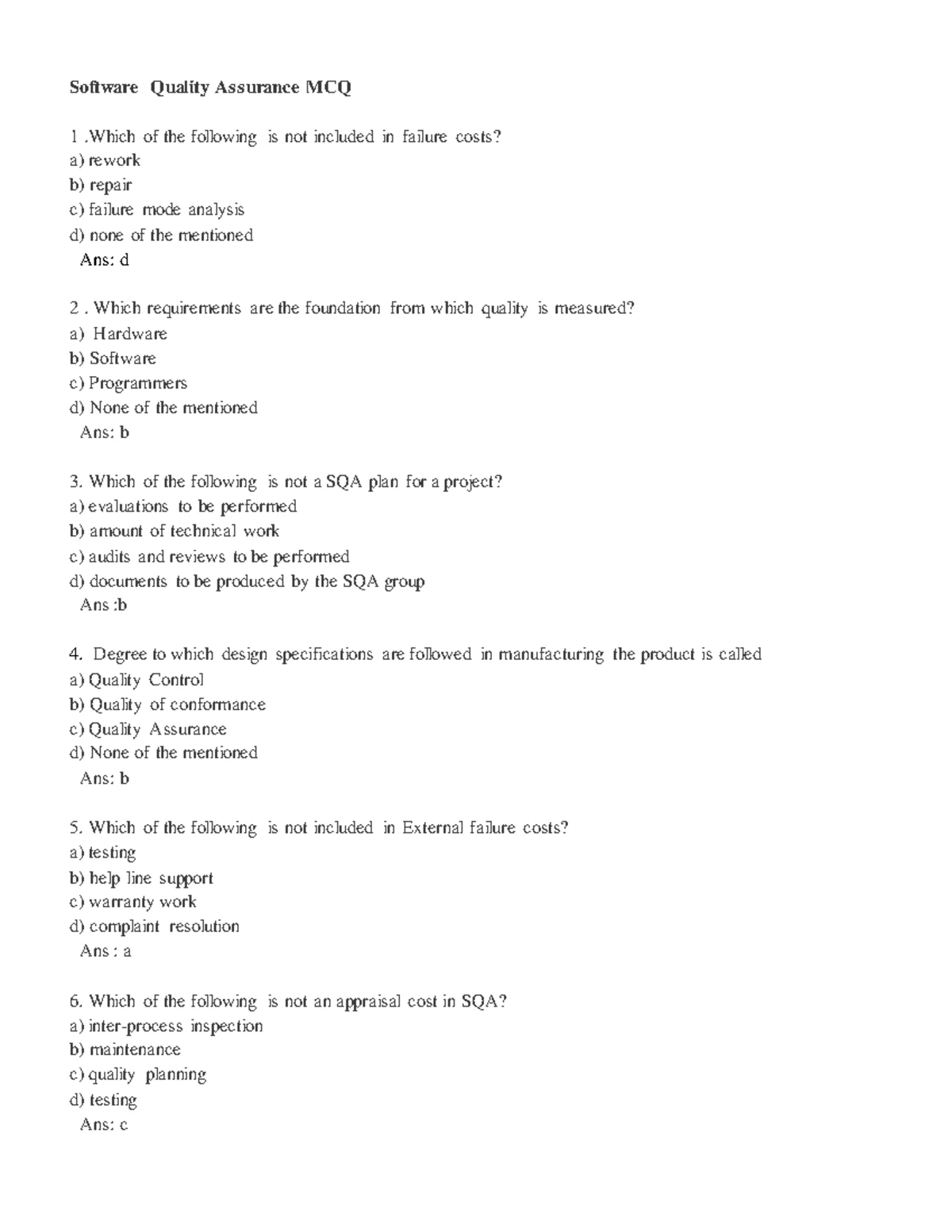 Software Quality Assurance MCQ

1 .Which of the following is not included in failure costs?
a) rework
b) repair
c) failure mode analysis
d) none of the mentioned
Ans: d

2 . Which requirements are the foundation from which quality is measured?
a) Hardware
b) Software
c) Programmers
d) None of the mentioned
Ans: b

3. Which of the following is not a SQA plan for a project?
a) evaluations to be performed
b) amount of technical work
c) audits and reviews to be performed
d) documents to be produced by the SQA group
Ans :b

4. Degree to which design specifications are followed in manufacturing the product is called
a) Quality Control
b) Quality of conformance
c) Quality Assurance
d) None of the mentioned
Ans: b

5. Which of the following is not included in External failure costs?
a) testing
b) help line support
c) warranty work
d) complaint resolution
Ans : a

6. Which of the following is not an appraisal cost in SQA?
a) inter-process inspection
b) maintenance
c) quality planning
d) testing
Ans: c